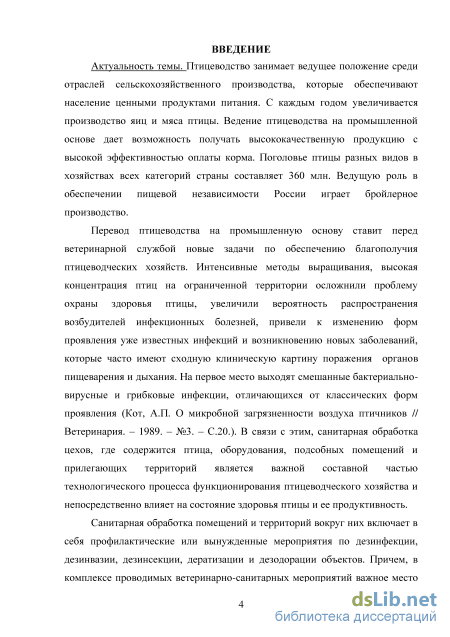 ВВЕДЕНИЕ

Актуальность темы. Птицеводство занимает ведущее положение среди отраслей сельскохозяйственного производства, которые обеспечивают население ценными продуктами питания. С каждым годом увеличивается производство яиц и мяса птицы. Ведение птицеводства на промышленной основе дает возможность получать высококачественную продукцию с высокой эффективностью оплаты корма. Поголовье птицы разных видов в хозяйствах всех категорий страны составляет 360 млн. Ведущую роль в обеспечении пищевой независимости России играет бройлерное производство.

Перевод птицеводства на промышленную основу ставит перед ветеринарной службой новые задачи по обеспечению благополучия птицеводческих хозяйств. Интенсивные методы выращивания, высокая концентрация птиц на ограниченной территории осложнили проблему охраны здоровья птицы, увеличили вероятность распространения возбудителей инфекционных болезней, привели к изменению форм проявления уже известных инфекций и возникновению новых заболеваний, которые часто имеют сходную клиническую картину поражения органов пищеварения и дыхания. На первое место выходят смешанные бактериально-вирусные и грибковые инфекции, отличающихся от классических форм проявления (Кот, А.П. О микробной загрязненности воздуха птичников // Ветеринария. – 1989. – №3. – С.20.). В связи с этим, санитарная обработка цехов, где содержится птица, оборудования, подсобных помещений и прилегающих территорий является важной составной частью технологического процесса функционирования птицеводческого хозяйства и непосредственно влияет на состояние здоровья птицы и ее продуктивность.

Санитарная обработка помещений и территорий вокруг них включает в себя профилактические или вынужденные мероприятия по дезинфекции, дезинвазии, дезинсекции, дератизации и дезодорации объектов. Причем, в комплексе проводимых ветеринарно-санитарных мероприятий важное место

4

dsLib.net
библиотека диссертаций